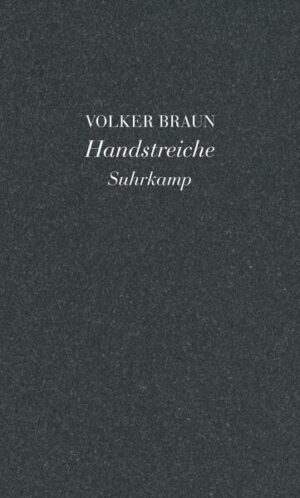 VOLKER BRAUN
Handstreiche
Suhrkamp